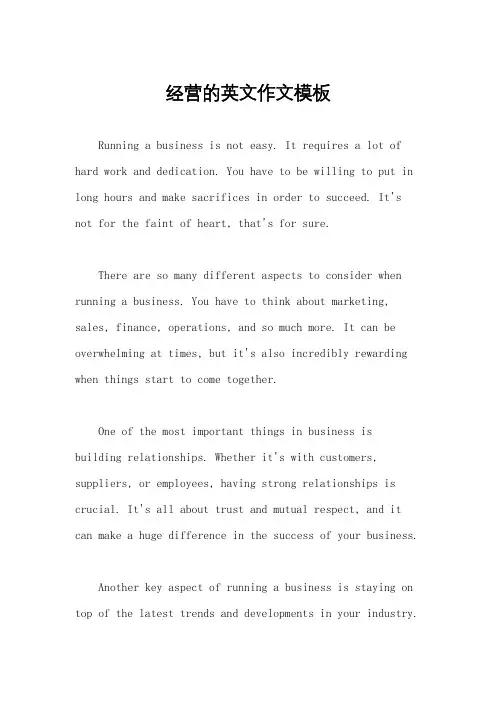 经营的英文作文模板

Running a business is not easy. It requires a lot of hard work and dedication. You have to be willing to put in long hours and make sacrifices in order to succeed. It's not for the faint of heart, that's for sure.

There are so many different aspects to consider when running a business. You have to think about marketing, sales, finance, operations, and so much more. It can be overwhelming at times, but it's also incredibly rewarding when things start to come together.

One of the most important things in business is building relationships. Whether it's with customers, suppliers, or employees, having strong relationships is crucial. It's all about trust and mutual respect, and it can make a huge difference in the success of your business.

Another key aspect of running a business is staying on top of the latest trends and developments in your industry.